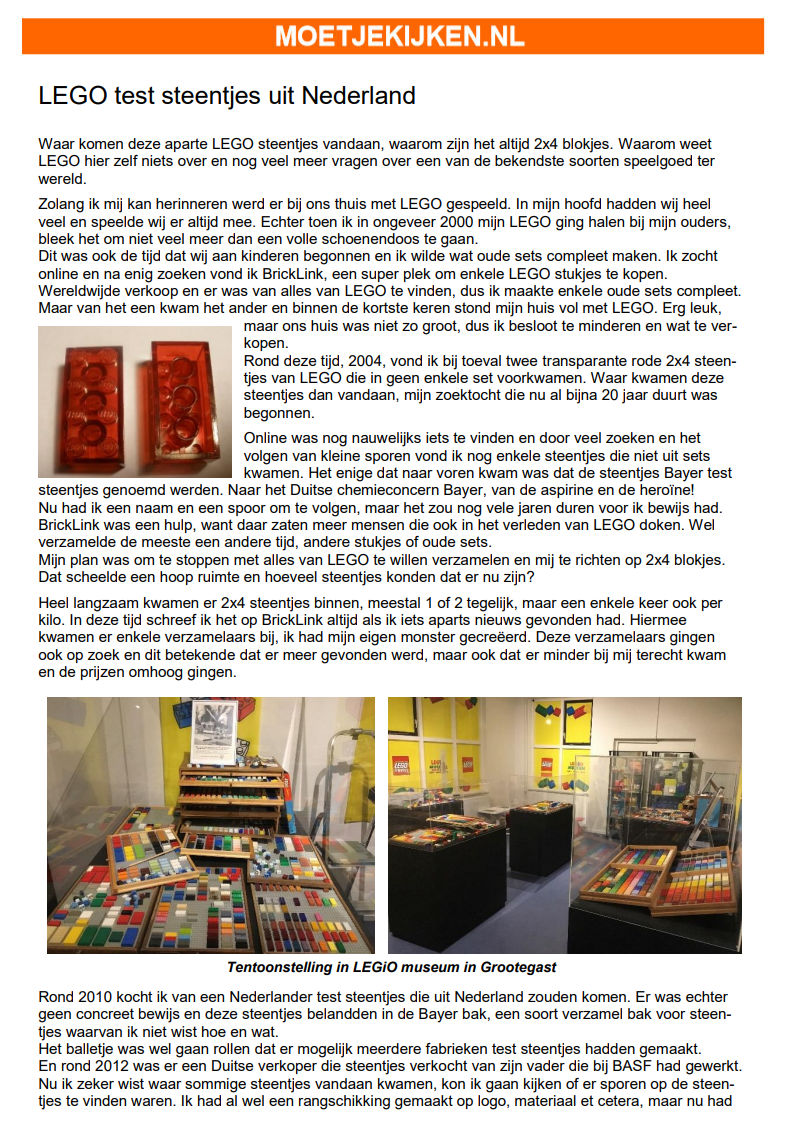 MOETJEKIJKEN.NL

LEGO test steentjes uit Nederland

Waar komen deze aparte LEGO steentjes vandaan, waarom zijn het altijd 2x4 blokjes. Waarom weet LEGO hier zelf niets over en nog veel meer vragen over een van de bekendste soorten speelgoed ter wereld.

Zolang ik mij kan herinneren werd er bij ons thuis met LEGO gespeeld. In mijn hoofd hadden wij heel veel en speelde wij er altijd mee. Echter toen ik in ongeveer 2000 mijn LEGO ging halen bij mijn ouders, bleek het om niet veel meer dan een volle schoenendoos te gaan.
Dit was ook de tijd dat wij aan kinderen begonnen en ik wilde wat oude sets compleet maken. Ik zocht online en na enig zoeken vond ik BrickLink, een super plek om enkele LEGO stukjes te kopen. Wereldwijde verkoop en er was van alles van LEGO te vinden, dus ik maakte enkele oude sets compleet. Maar van het een kwam het ander en binnen de kortste keren stond mijn huis vol met LEGO. Erg leuk, maar ons huis was niet zo groot, dus ik besloot te minderen en wat te verkopen.
Rond deze tijd, 2004, vond ik bij toeval twee transparante rode 2x4 steentjes van LEGO die in geen enkele set voorkwamen. Waar kwamen deze steentjes dan vandaan, mijn zoektocht die nu al bijna 20 jaar duurt was begonnen.

Online was nog nauwelijks iets te vinden en door veel zoeken en het volgen van kleine sporen vond ik nog enkele steentjes die niet uit sets kwamen. Het enige dat naar voren kwam was dat de steentjes Bayer test steentjes genoemd werden. Naar het Duitse chemieconcern Bayer, van de aspirine en de heroïne!
Nu had ik een naam en een spoor om te volgen, maar het zou nog vele jaren duren voor ik bewijs had. BrickLink was een hulp, want daar zaten meer mensen die ook in het verleden van LEGO doken. Wel verzamelde de meeste een andere tijd, andere stukjes of oude sets.
Mijn plan was om te stoppen met alles van LEGO te willen verzamelen en mij te richten op 2x4 blokjes. Dat scheelde een hoop ruimte en hoeveel steentjes konden dat er nu zijn?

Heel langzaam kwamen er 2x4 steentjes binnen, meestal 1 of 2 tegelijk, maar een enkele keer ook per kilo. In deze tijd schreef ik het op BrickLink altijd als ik iets aparts nieuws gevonden had. Hiermee kwamen er enkele verzamelaars bij, ik had mijn eigen monster gecreëerd. Deze verzamelaars gingen ook op zoek en dit betekende dat er meer gevonden werd, maar ook dat er minder bij mij terecht kwam en de prijzen omhoog gingen.

Tentoonstelling in LEGiO museum in Grootegast

Rond 2010 kocht ik van een Nederlander test steentjes die uit Nederland zouden komen. Er was echter geen concreet bewijs en deze steentjes belandden in de Bayer bak, een soort verzamel bak voor steentjes waarvan ik niet wist hoe en wat.
Het balletje was wel gaan rollen dat er mogelijk meerdere fabrieken test steentjes hadden gemaakt.
En rond 2012 was er een Duitse verkoper die steentjes verkocht van zijn vader die bij BASF had gewerkt.
Nu ik zeker wist waar sommige steentjes vandaan kwamen, kon ik gaan kijken of er sporen op de steentjes te vinden waren. Ik had al wel een rangschikking gemaakt op logo, materiaal et cetera, maar nu had